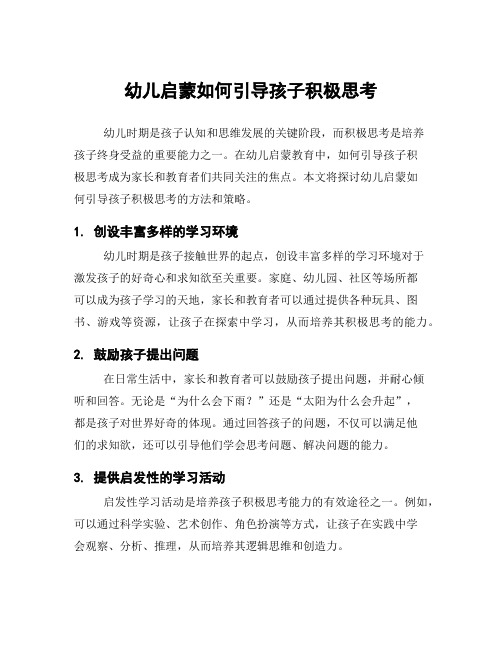 幼儿启蒙如何引导孩子积极思考

幼儿时期是孩子认知和思维发展的关键阶段，而积极思考是培养孩子终身受益的重要能力之一。在幼儿启蒙教育中，如何引导孩子积极思考成为家长和教育者们共同关注的焦点。本文将探讨幼儿启蒙如何引导孩子积极思考的方法和策略。

1. 创设丰富多样的学习环境

幼儿时期是孩子接触世界的起点，创设丰富多样的学习环境对于激发孩子的好奇心和求知欲至关重要。家庭、幼儿园、社区等场所都可以成为孩子学习的天地，家长和教育者可以通过提供各种玩具、图书、游戏等资源，让孩子在探索中学习，从而培养其积极思考的能力。

2. 鼓励孩子提出问题

在日常生活中，家长和教育者可以鼓励孩子提出问题，并耐心倾听和回答。无论是“为什么会下雨？”还是“太阳为什么会升起”，都是孩子对世界好奇的体现。通过回答孩子的问题，不仅可以满足他们的求知欲，还可以引导他们学会思考问题、解决问题的能力。

3. 提供启发性的学习活动

启发性学习活动是培养孩子积极思考能力的有效途径之一。例如，可以通过科学实验、艺术创作、角色扮演等方式，让孩子在实践中学会观察、分析、推理，从而培养其逻辑思维和创造力。